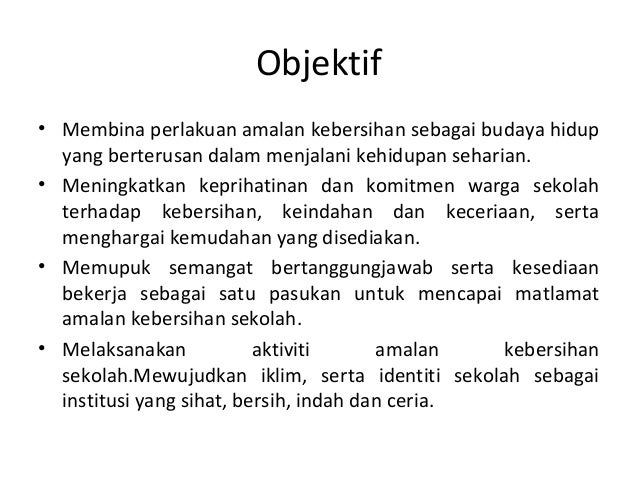 Objektif

• Membina perlakuan amalan kebersihan sebagai budaya hidup yang berterusan dalam menjalani kehidupan seharian.
• Meningkatkan keprihatinan dan komitmen warga sekolah terhadap kebersihan, keindahan dan keceriaan, serta menghargai kemudahan yang disediakan.
• Memupuk semangat bertanggungjawab serta kesediaan bekerja sebagai satu pasukan untuk mencapai matlamat amalan kebersihan sekolah.
• Melaksanakan aktiviti amalan kebersihan sekolah.Mewujudkan iklim, serta identiti sekolah sebagai institusi yang sihat, bersih, indah dan ceria.